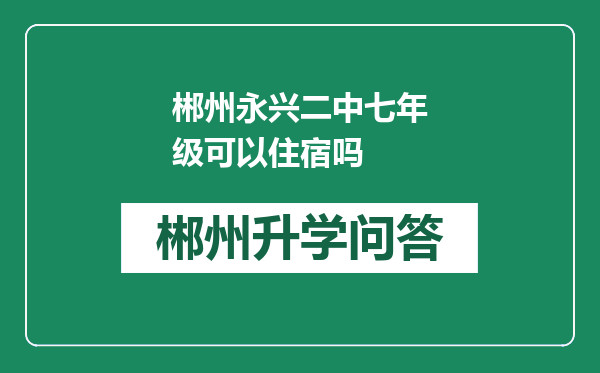 郴州永兴二中七年级可以住宿吗

郴州升学问答